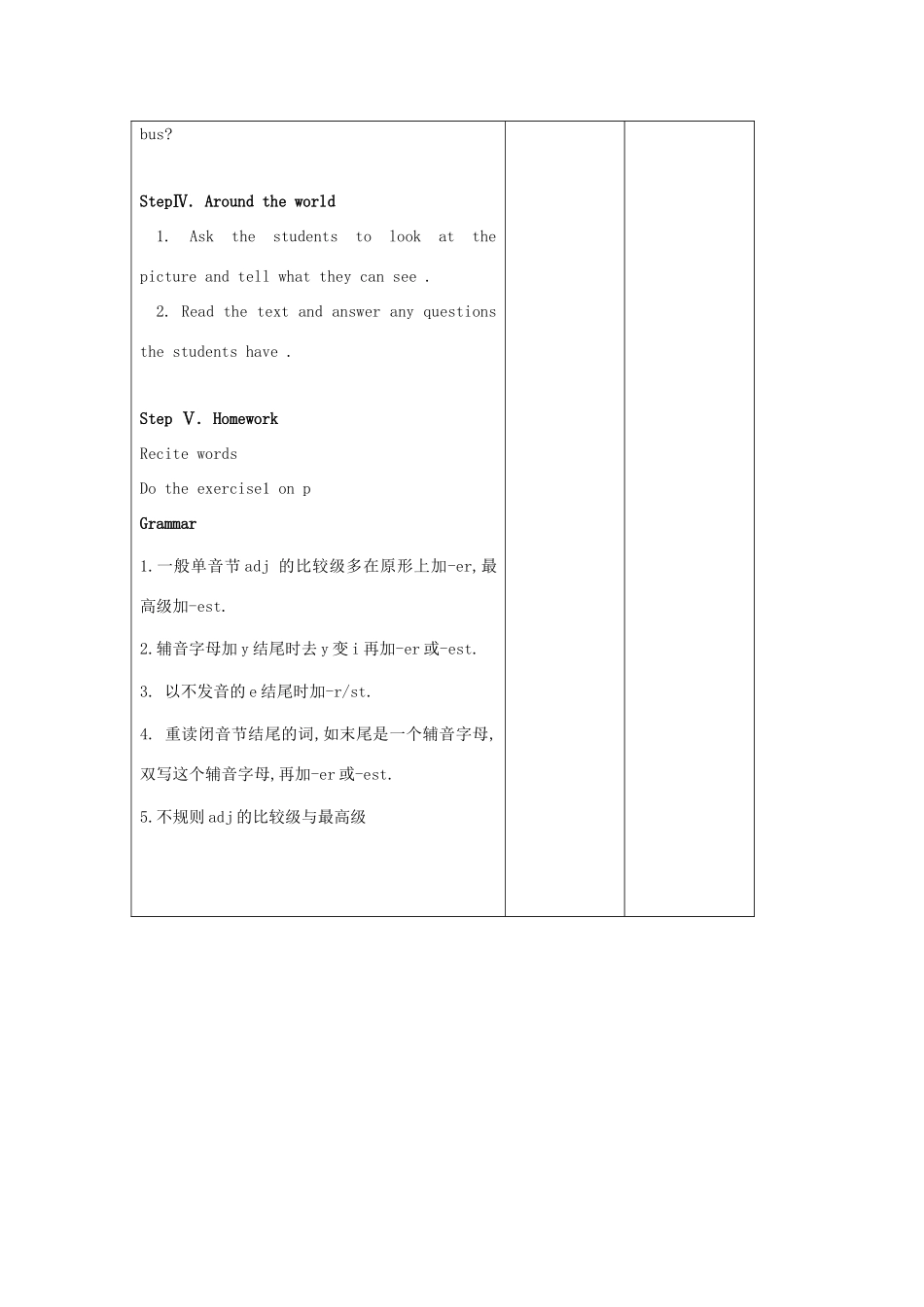 bus?

StepⅣ. Around the world

1. Ask the students to look at the picture and tell what they can see .

2. Read the text and answer any questions the students have .

Step Ⅴ. Homework

Recite words

Do the exercise1 on p

Grammar

1.一般单音节adj 的比较级多在原形上加-er,最高级加-est.

2.辅音字母加y结尾时去y变i再加-er或-est.

3. 以不发音的e结尾时加-r/st.

4. 重读闭音节结尾的词,如末尾是一个辅音字母,双写这个辅音字母,再加-er或-est.

5.不规则adj的比较级与最高级